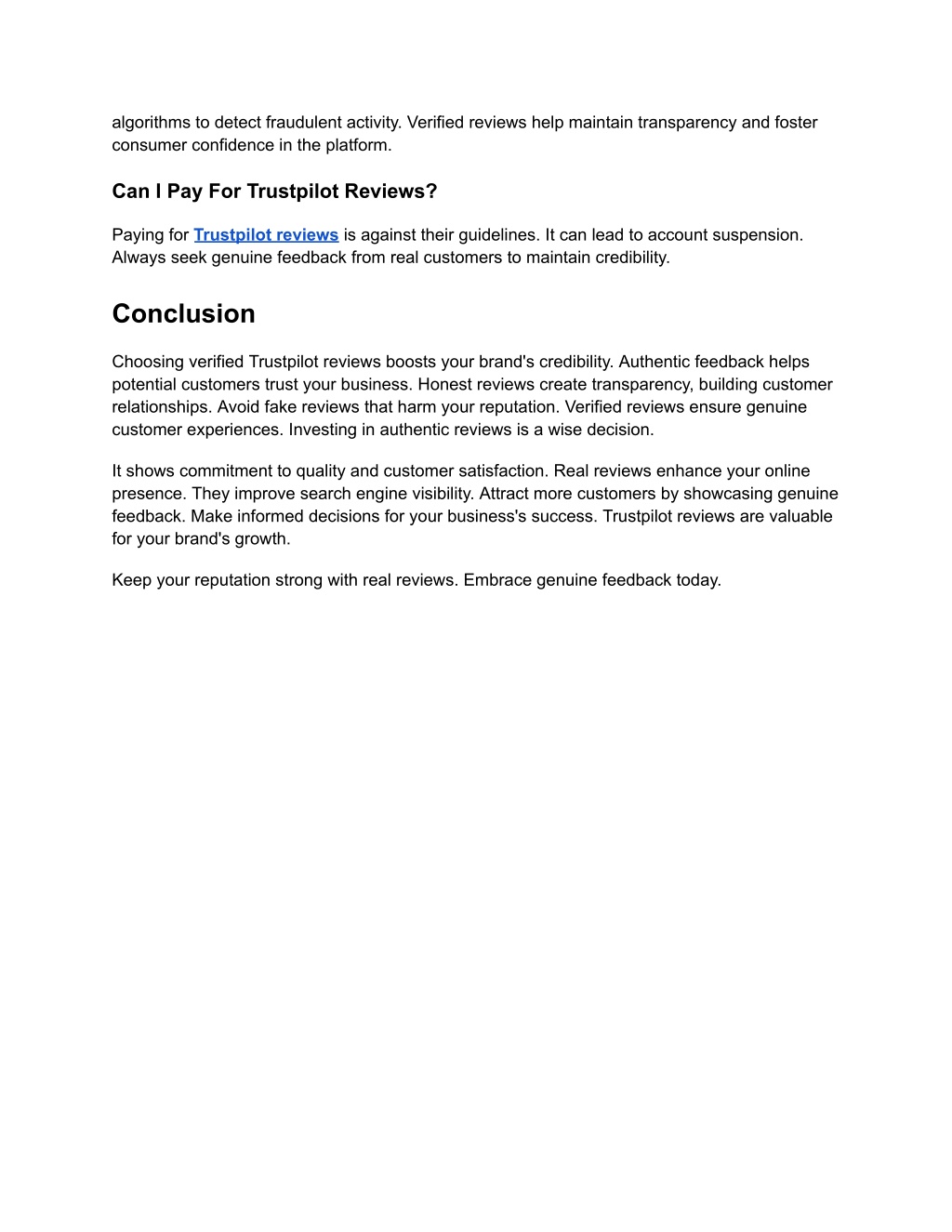 algorithms to detect fraudulent activity. Verified reviews help maintain transparency and foster consumer confidence in the platform.

Can I Pay For Trustpilot Reviews?

Paying for Trustpilot reviews is against their guidelines. It can lead to account suspension. Always seek genuine feedback from real customers to maintain credibility.

Conclusion

Choosing verified Trustpilot reviews boosts your brand's credibility. Authentic feedback helps potential customers trust your business. Honest reviews create transparency, building customer relationships. Avoid fake reviews that harm your reputation. Verified reviews ensure genuine customer experiences. Investing in authentic reviews is a wise decision.

It shows commitment to quality and customer satisfaction. Real reviews enhance your online presence. They improve search engine visibility. Attract more customers by showcasing genuine feedback. Make informed decisions for your business's success. Trustpilot reviews are valuable for your brand's growth.

Keep your reputation strong with real reviews. Embrace genuine feedback today.